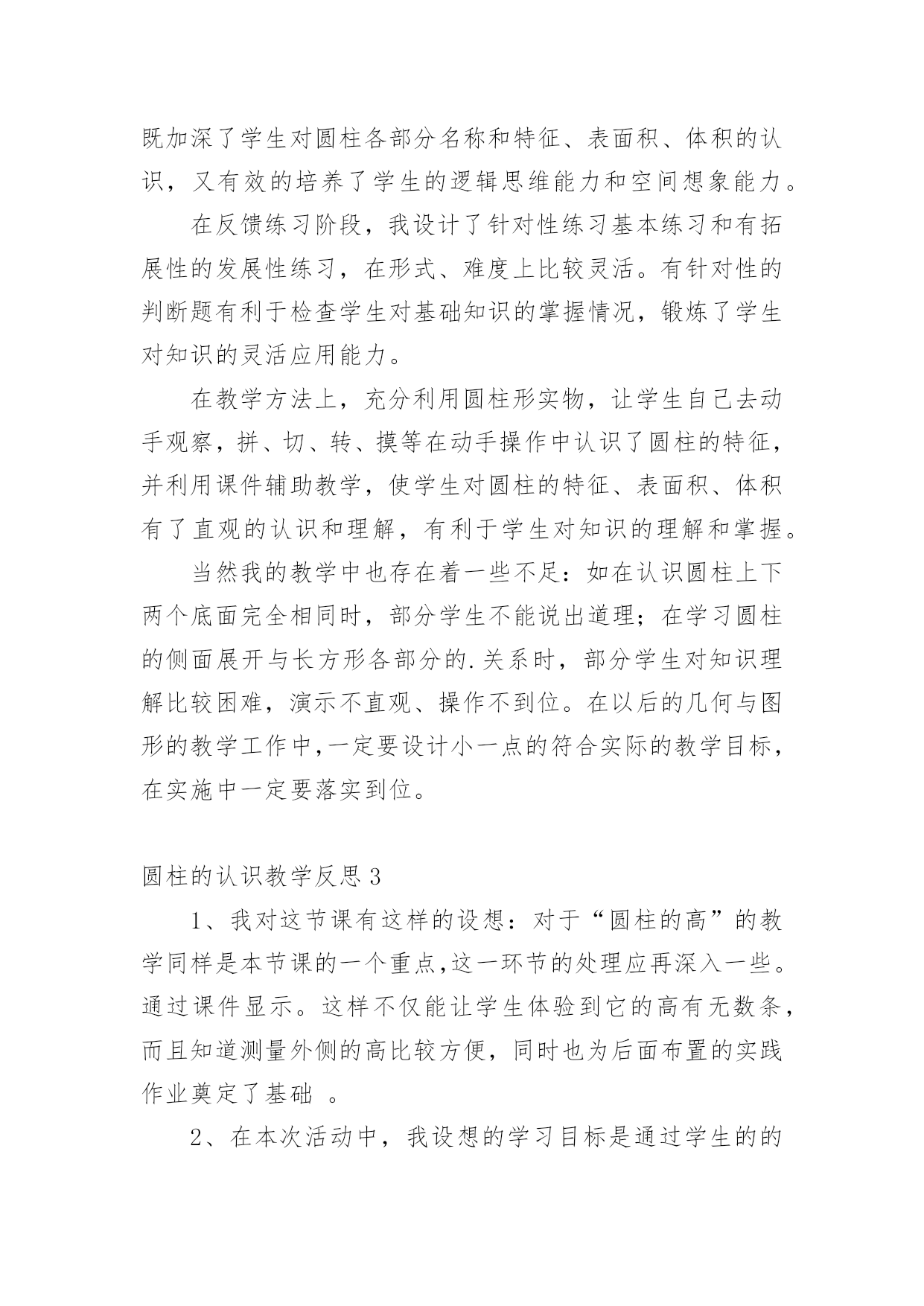 既加深了学生对圆柱各部分名称和特征、表面积、体积的认识，又有效的培养了学生的逻辑思维能力和空间想象能力。

在反馈练习阶段，我设计了针对性练习基本练习和有拓展性的发展性练习，在形式、难度上比较灵活。有针对性的判断题有利于检查学生对基础知识的掌握情况，锻炼了学生对知识的灵活应用能力。

在教学方法上，充分利用圆柱形实物，让学生自己去动手观察，拼、切、转、摸等在动手操作中认识了圆柱的特征，并利用课件辅助教学，使学生对圆柱的特征、表面积、体积有了直观的认识和理解，有利于学生对知识的理解和掌握。

当然我的教学中也存在着一些不足：如在认识圆柱上下两个底面完全相同时，部分学生不能说出道理；在学习圆柱的侧面展开与长方形各部分的.关系时，部分学生对知识理解比较困难，演示不直观、操作不到位。在以后的几何与图形的教学工作中,一定要设计小一点的符合实际的教学目标，在实施中一定要落实到位。

圆柱的认识教学反思3

1、我对这节课有这样的设想：对于“圆柱的高”的教学同样是本节课的一个重点,这一环节的处理应再深入一些。通过课件显示。这样不仅能让学生体验到它的高有无数条，而且知道测量外侧的高比较方便，同时也为后面布置的实践作业奠定了基础 。

2、在本次活动中，我设想的学习目标是通过学生的的